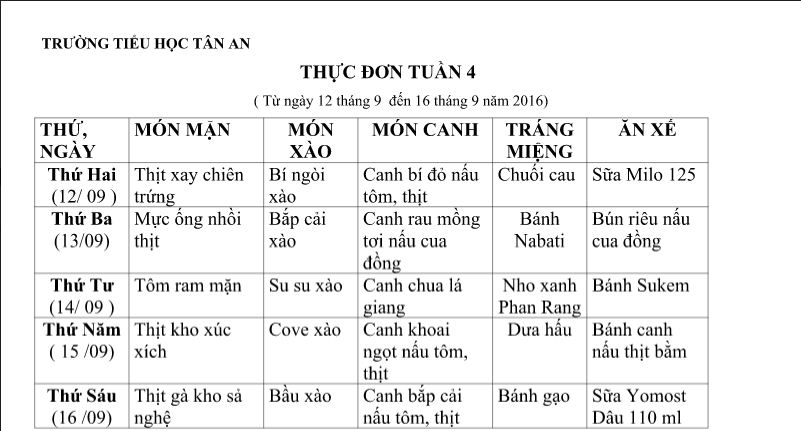 TRƯỜNG TIỂU HỌC TÂN AN

THỰC ĐƠN TUẦN 4

( Từ ngày 12 tháng 9 đến 16 tháng 9 năm 2016)

| THỨ, NGÀY | MÓN MẶN | MÓN XÀO | MÓN CANH | TRÁNG MIỆNG | ĂN XẾ |
|---|---|---|---|---|---|
| Thứ Hai (12/ 09 ) | Thịt xay chiên trứng | Bí ngòi xào | Canh bí đỏ nấu tôm, thịt | Chuối cau | Sữa Milo 125 |
| Thứ Ba (13/09) | Mực ống nhồi thịt | Bắp cải xào | Canh rau mồng tơi nấu cua đồng | Bánh Nabati | Bún riêu nấu cua đồng |
| Thứ Tư (14/ 09 ) | Tôm ram mặn | Su su xào | Canh chua lá giang | Nho xanh Phan Rang | Bánh Sukem |
| Thứ Năm ( 15 /09) | Thịt kho xúc xích | Cove xào | Canh khoai ngọt nấu tôm, thịt | Dưa hấu | Bánh canh nấu thịt bằm |
| Thứ Sáu (16 /09) | Thịt gà kho sả nghệ | Bầu xào | Canh bắp cải nấu tôm, thịt | Bánh gạo | Sữa Yomost Dâu 110 ml |